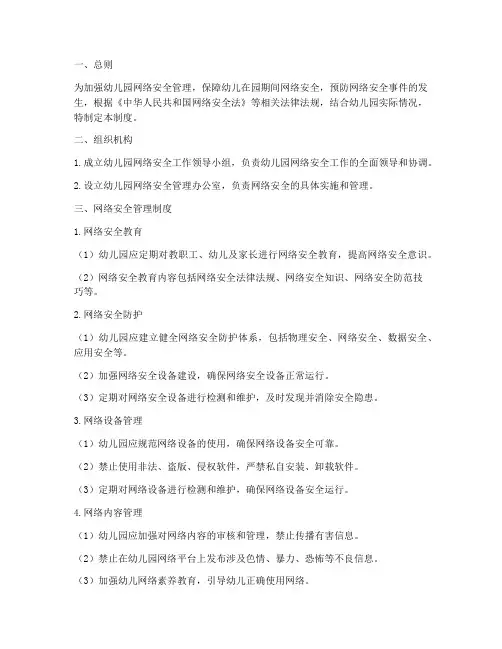 一、总则

为加强幼儿园网络安全管理，保障幼儿在园期间网络安全，预防网络安全事件的发生，根据《中华人民共和国网络安全法》等相关法律法规，结合幼儿园实际情况，特制定本制度。

二、组织机构

1. 成立幼儿园网络安全工作领导小组，负责幼儿园网络安全工作的全面领导和协调。

2. 设立幼儿园网络安全管理办公室，负责网络安全的具体实施和管理。

三、网络安全管理制度

1. 网络安全教育

（1）幼儿园应定期对教职工、幼儿及家长进行网络安全教育，提高网络安全意识。

（2）网络安全教育内容包括网络安全法律法规、网络安全知识、网络安全防范技巧等。

2. 网络安全防护

（1）幼儿园应建立健全网络安全防护体系，包括物理安全、网络安全、数据安全、应用安全等。

（2）加强网络安全设备建设，确保网络安全设备正常运行。

（3）定期对网络安全设备进行检测和维护，及时发现并消除安全隐患。

3. 网络设备管理

（1）幼儿园应规范网络设备的使用，确保网络设备安全可靠。

（2）禁止使用非法、盗版、侵权软件，严禁私自安装、卸载软件。

（3）定期对网络设备进行检测和维护，确保网络设备安全运行。

4. 网络内容管理

（1）幼儿园应加强对网络内容的审核和管理，禁止传播有害信息。

（2）禁止在幼儿园网络平台上发布涉及色情、暴力、恐怖等不良信息。

（3）加强幼儿网络素养教育，引导幼儿正确使用网络。